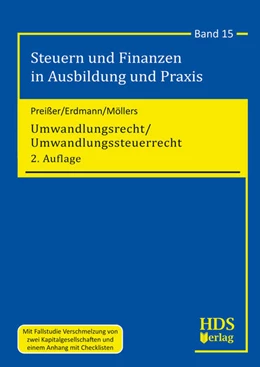 Band 15

Steuern und Finanzen in Ausbildung und Praxis

Preißer/Erdmann/Möllers

Umwandlungsrecht/ Umwandlungssteuerrecht

2. Auflage

Mit Fallstudie Verschmelzung von zwei Kapitalgesellschaften und einem Anhang mit Checklisten

HDS Verlag